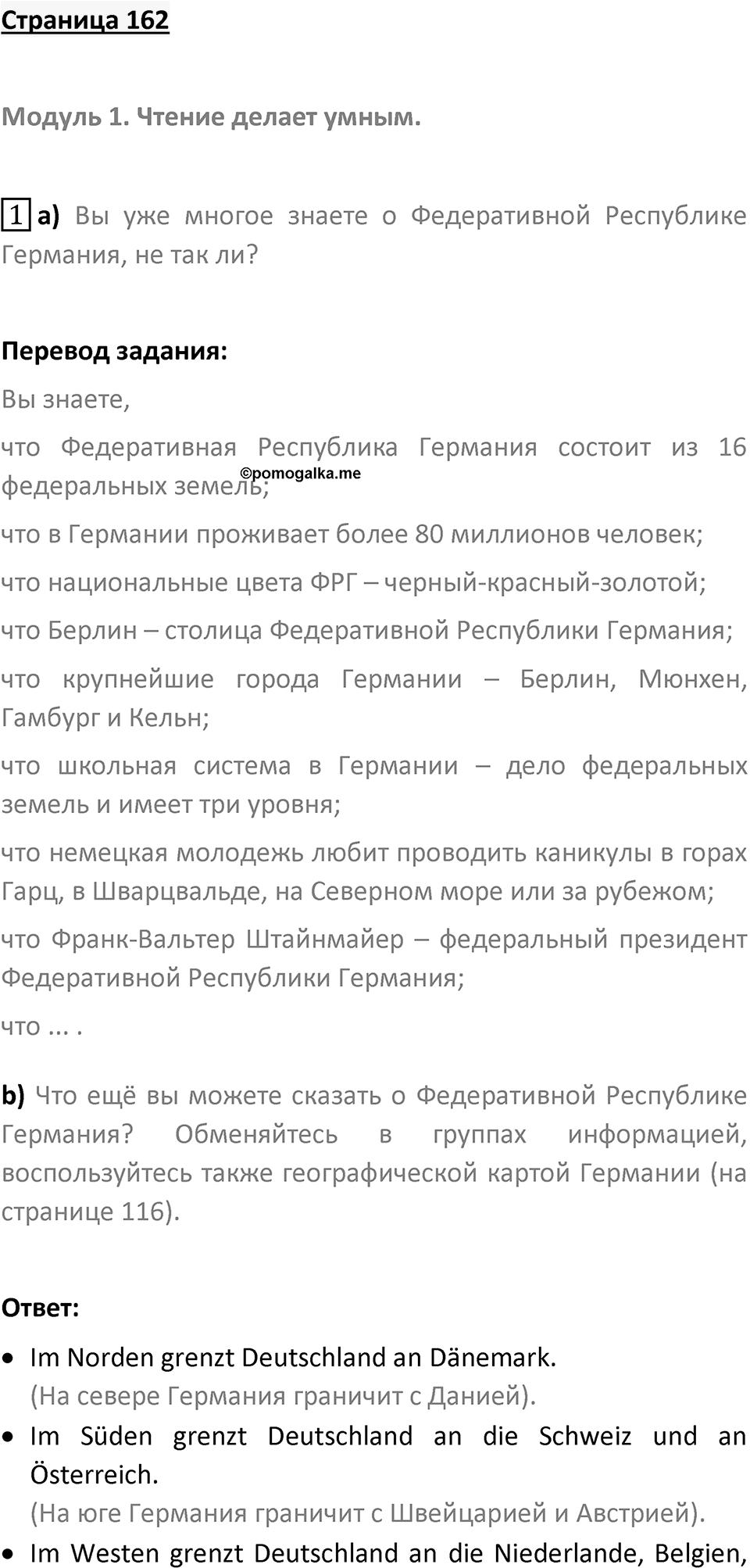 Страница 162

Модуль 1. Чтение делает умным.

1 a) Вы уже многое знаете о Федеративной Республике Германия, не так ли?

Перевод задания:

Вы знаете,

что Федеративная Республика Германия состоит из 16 федеральных земель;

©pomogalka.me

что в Германии проживает более 80 миллионов человек;

что национальные цвета ФРГ – черный-красный-золотой;

что Берлин – столица Федеративной Республики Германия;

что крупнейшие города Германии – Берлин, Мюнхен, Гамбург и Кельн;

что школьная система в Германии – дело федеральных земель и имеет три уровня;

что немецкая молодежь любит проводить каникулы в горах Гарц, в Шварцвальде, на Северном море или за рубежом;

что Франк-Вальтер Штайнмайер – федеральный президент Федеративной Республики Германия;

что ... .

b) Что ещё вы можете сказать о Федеративной Республике Германия? Обменяйтесь в группах информацией, воспользуйтесь также географической картой Германии (на странице 116).

Ответ:

• Im Norden grenzt Deutschland an Dänemark.
(На севере Германия граничит с Данией).

• Im Süden grenzt Deutschland an die Schweiz und an Österreich.
(На юге Германия граничит с Швейцарией и Австрией).

• Im Westen grenzt Deutschland an die Niederlande, Belgien,